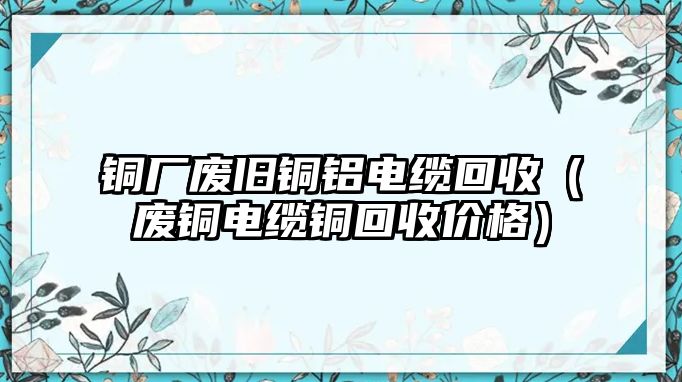 铜厂废旧铜铝电缆回收（废铜电缆铜回收价格）